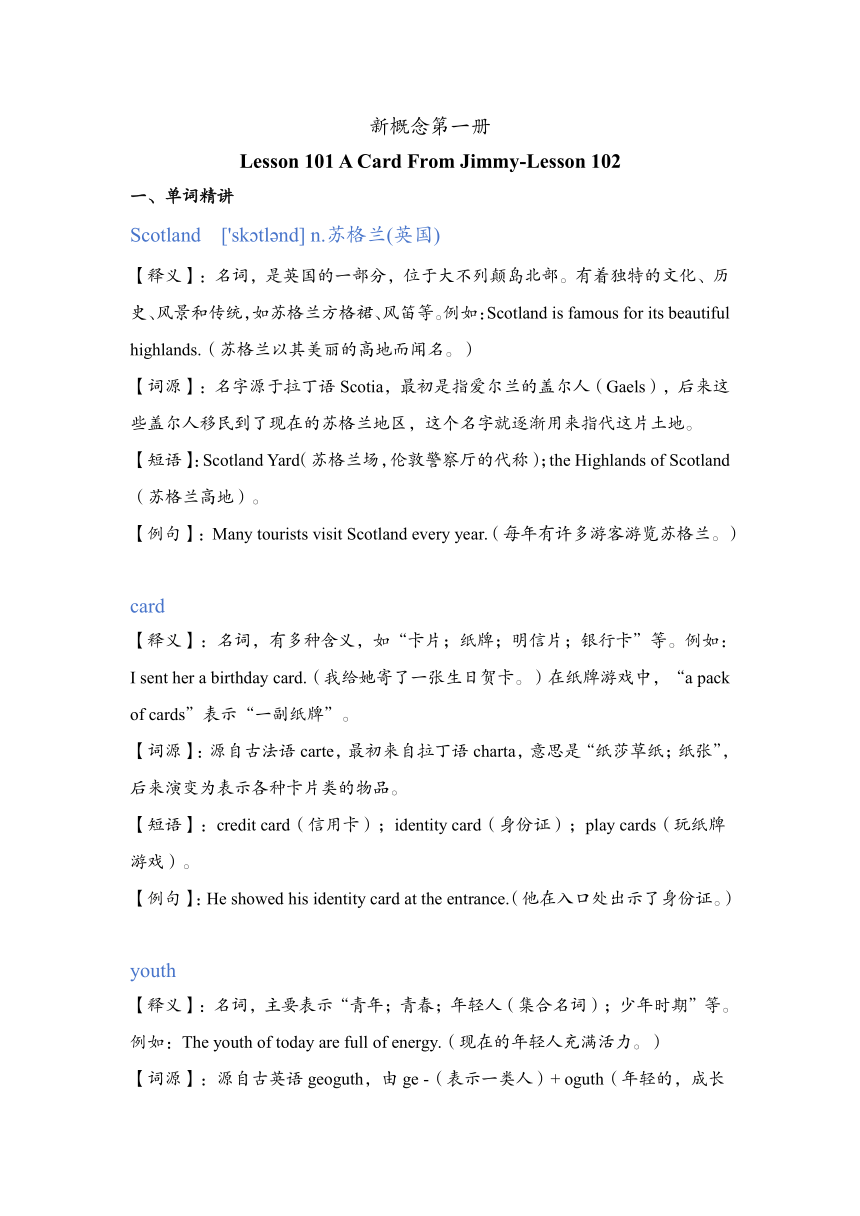 新概念第一册

Lesson 101 A Card From Jimmy-Lesson 102

一、单词精讲

Scotland ['skɔtlənd] n.苏格兰(英国)

【释义】：名词，是英国的一部分，位于大不列颠岛北部。有着独特的文化、历史、风景和传统，如苏格兰方格裙、风笛等。例如：Scotland is famous for its beautiful highlands.（苏格兰以其美丽的高地而闻名。）

【词源】：名字源于拉丁语 Scotia，最初是指爱尔兰的盖尔人（Gaels），后来这些盖尔人移民到了现在的苏格兰地区，这个名字就逐渐用来指代这片土地。

【短语】：Scotland Yard（苏格兰场，伦敦警察厅的代称）；the Highlands of Scotland（苏格兰高地）。

【例句】：Many tourists visit Scotland every year.（每年有许多游客游览苏格兰。）

card

【释义】：名词，有多种含义，如“卡片；纸牌；明信片；银行卡”等。例如：I sent her a birthday card.（我给她寄了一张生日贺卡。）在纸牌游戏中，“a pack of cards”表示“一副纸牌”。

【词源】：源自古法语 carte，最初来自拉丁语 charta，意思是“纸莎草纸；纸张”，后来演变为表示各种卡片类的物品。

【短语】：credit card（信用卡）；identity card（身份证）；play cards（玩纸牌游戏）。

【例句】：He showed his identity card at the entrance.（他在入口处出示了身份证。）

youth

【释义】：名词，主要表示“青年；青春；年轻人（集合名词）；少年时期”等。例如：The youth of today are full of energy.（现在的年轻人充满活力。）

【词源】：源自古英语 geoguth，由 ge -（表示一类人）+ oguth（年轻的，成长